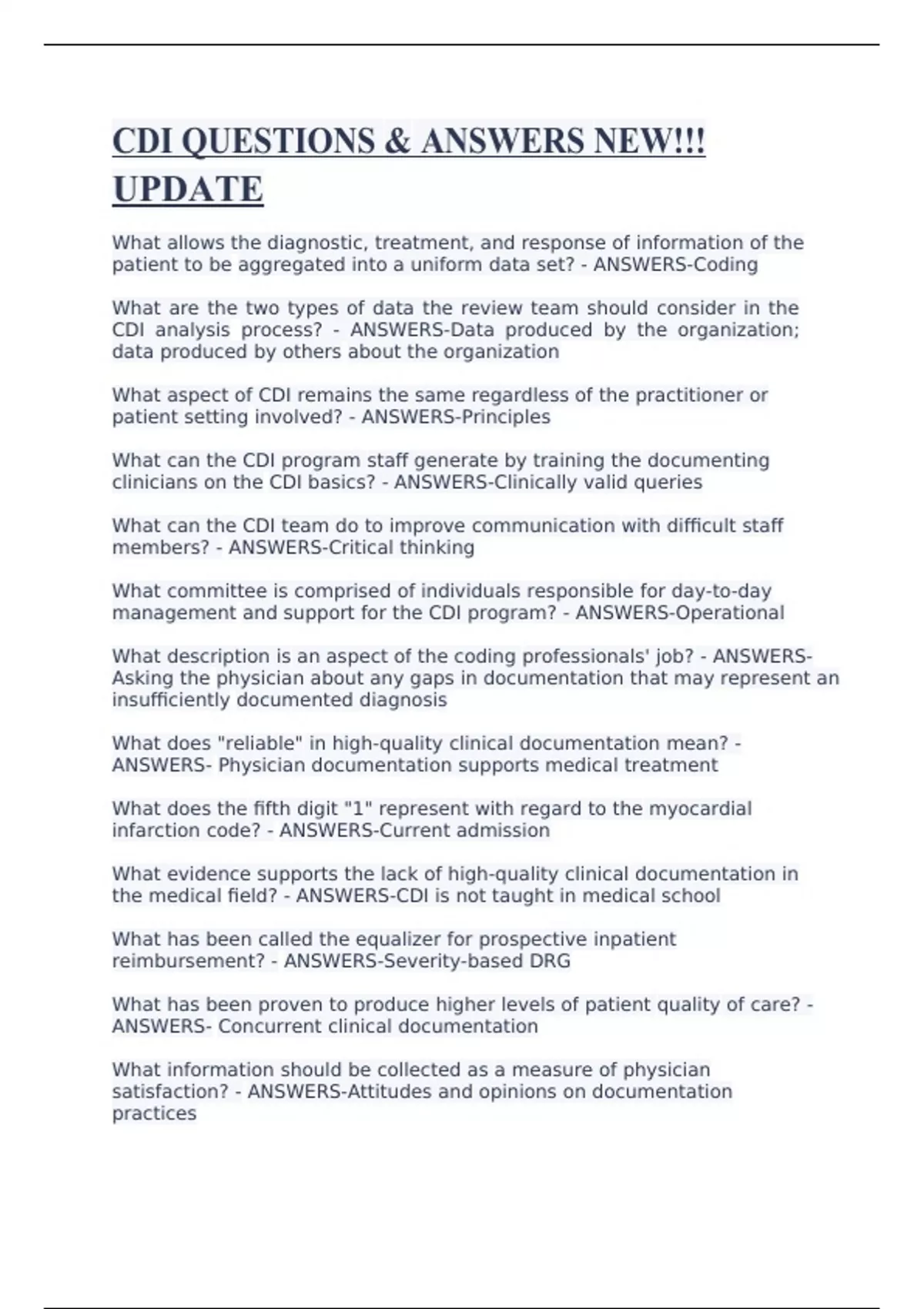 CDI QUESTIONS & ANSWERS NEW!!! UPDATE

What allows the diagnostic, treatment, and response of information of the patient to be aggregated into a uniform data set? - ANSWERS-Coding

What are the two types of data the review team should consider in the CDI analysis process? - ANSWERS-Data produced by the organization; data produced by others about the organization

What aspect of CDI remains the same regardless of the practitioner or patient setting involved? - ANSWERS-Principles

What can the CDI program staff generate by training the documenting clinicians on the CDI basics? - ANSWERS-Clinically valid queries

What can the CDI team do to improve communication with difficult staff members? - ANSWERS-Critical thinking

What committee is comprised of individuals responsible for day-to-day management and support for the CDI program? - ANSWERS-Operational

What description is an aspect of the coding professionals' job? - ANSWERS-Asking the physician about any gaps in documentation that may represent an insufficiently documented diagnosis

What does "reliable" in high-quality clinical documentation mean? - ANSWERS- Physician documentation supports medical treatment

What does the fifth digit "1" represent with regard to the myocardial infarction code? - ANSWERS-Current admission

What evidence supports the lack of high-quality clinical documentation in the medical field? - ANSWERS-CDI is not taught in medical school

What has been called the equalizer for prospective inpatient reimbursement? - ANSWERS-Severity-based DRG

What has been proven to produce higher levels of patient quality of care? - ANSWERS- Concurrent clinical documentation

What information should be collected as a measure of physician satisfaction? - ANSWERS-Attitudes and opinions on documentation practices